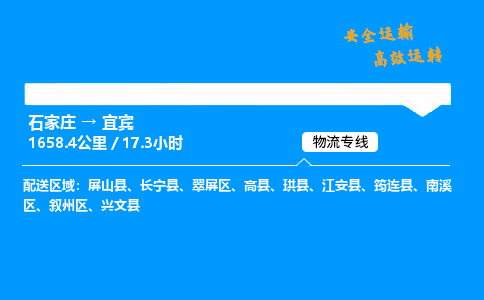 安全运输
高效运转

石家庄 → 宜宾
1658.4公里 / 17.3小时

物流专线

配送区域：屏山县、长宁县、翠屏区、高县、珙县、江安县、筠连县、南溪区、叙州区、兴文县